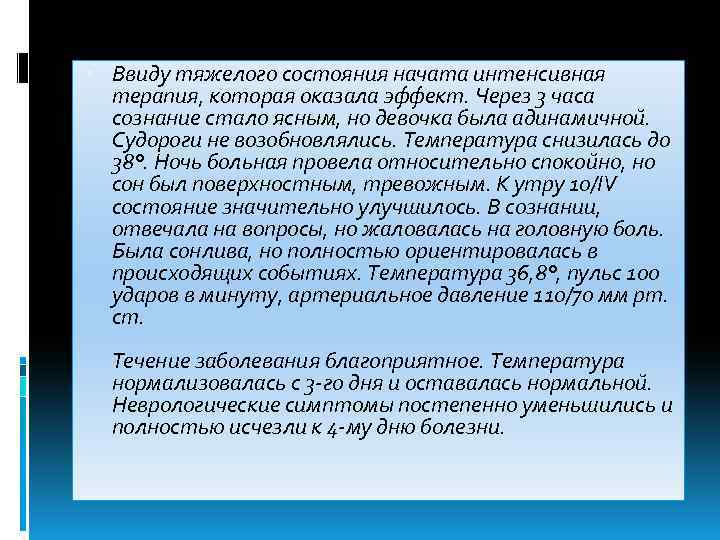 Ввиду тяжелого состояния начата интенсивная терапия, которая оказала эффект. Через 3 часа сознание стало ясным, но девочка была адинамичной. Судороги не возобновлялись. Температура снизилась до 38°. Ночь больная провела относительно спокойно, но сон был поверхностным, тревожным. К утру 10/IV состояние значительно улучшилось. В сознании, отвечала на вопросы, но жаловалась на головную боль. Была сонлива, но полностью ориентировалась в происходящих событиях. Температура 36,8°, пульс 100 ударов в минуту, артериальное давление 110/70 мм рт. ст.

Течение заболевания благоприятное. Температура нормализовалась с 3-го дня и оставалась нормальной. Неврологические симптомы постепенно уменьшились и полностью исчезли к 4-му дню болезни.